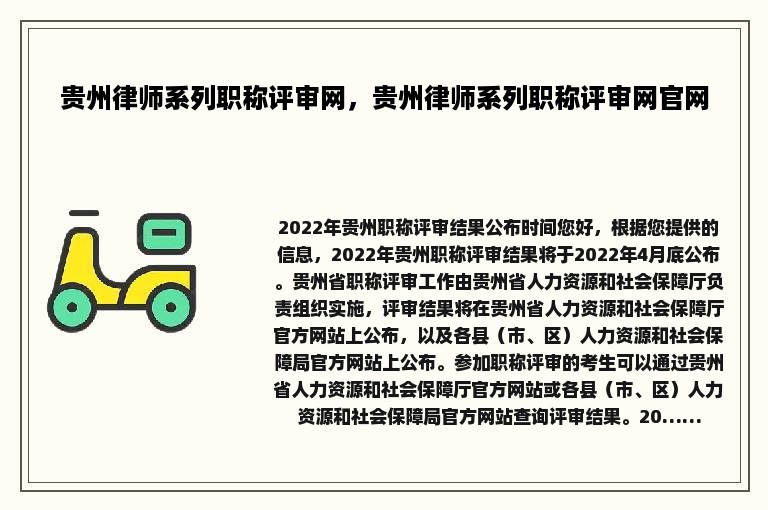 贵州律师系列职称评审网，贵州律师系列职称评审网官网

2022年贵州职称评审结果公布时间您好，根据您提供的信息，2022年贵州职称评审结果将于2022年4月底公布。贵州省职称评审工作由贵州省人力资源和社会保障厅负责组织实施，评审结果将在贵州省人力资源和社会保障厅官方网站上公布，以及各县（市、区）人力资源和社会保障局官方网站上公布。参加职称评审的考生可以通过贵州省人力资源和社会保障厅官方网站或各县（市、区）人力资源和社会保障局官方网站查询评审结果。20......